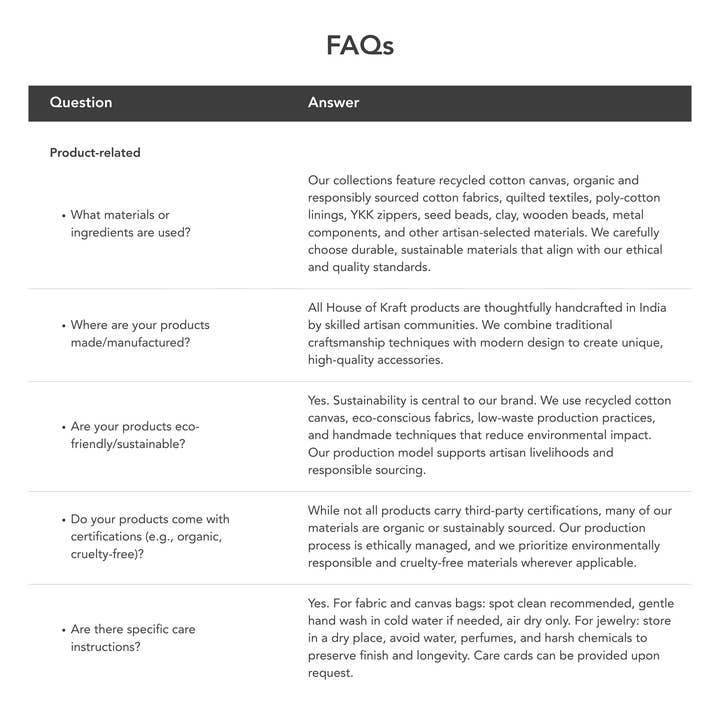 FAQs

| Question | Answer |
|---|---|
| Product-related | |
| • What materials or ingredients are used? | Our collections feature recycled cotton canvas, organic and responsibly sourced cotton fabrics, quilted textiles, poly-cotton linings, YKK zippers, seed beads, clay, wooden beads, metal components, and other artisan-selected materials. We carefully choose durable, sustainable materials that align with our ethical and quality standards. |
| • Where are your products made/manufactured? | All House of Kraft products are thoughtfully handcrafted in India by skilled artisan communities. We combine traditional craftsmanship techniques with modern design to create unique, high-quality accessories. |
| • Are your products eco-friendly/sustainable? | Yes. Sustainability is central to our brand. We use recycled cotton canvas, eco-conscious fabrics, low-waste production practices, and handmade techniques that reduce environmental impact. Our production model supports artisan livelihoods and responsible sourcing. |
| • Do your products come with certifications (e.g., organic, cruelty-free)? | While not all products carry third-party certifications, many of our materials are organic or sustainably sourced. Our production process is ethically managed, and we prioritize environmentally responsible and cruelty-free materials wherever applicable. |
| • Are there specific care instructions? | Yes. For fabric and canvas bags: spot clean recommended, gentle hand wash in cold water if needed, air dry only. For jewelry: store in a dry place, avoid water, perfumes, and harsh chemicals to preserve finish and longevity. Care cards can be provided upon request. |